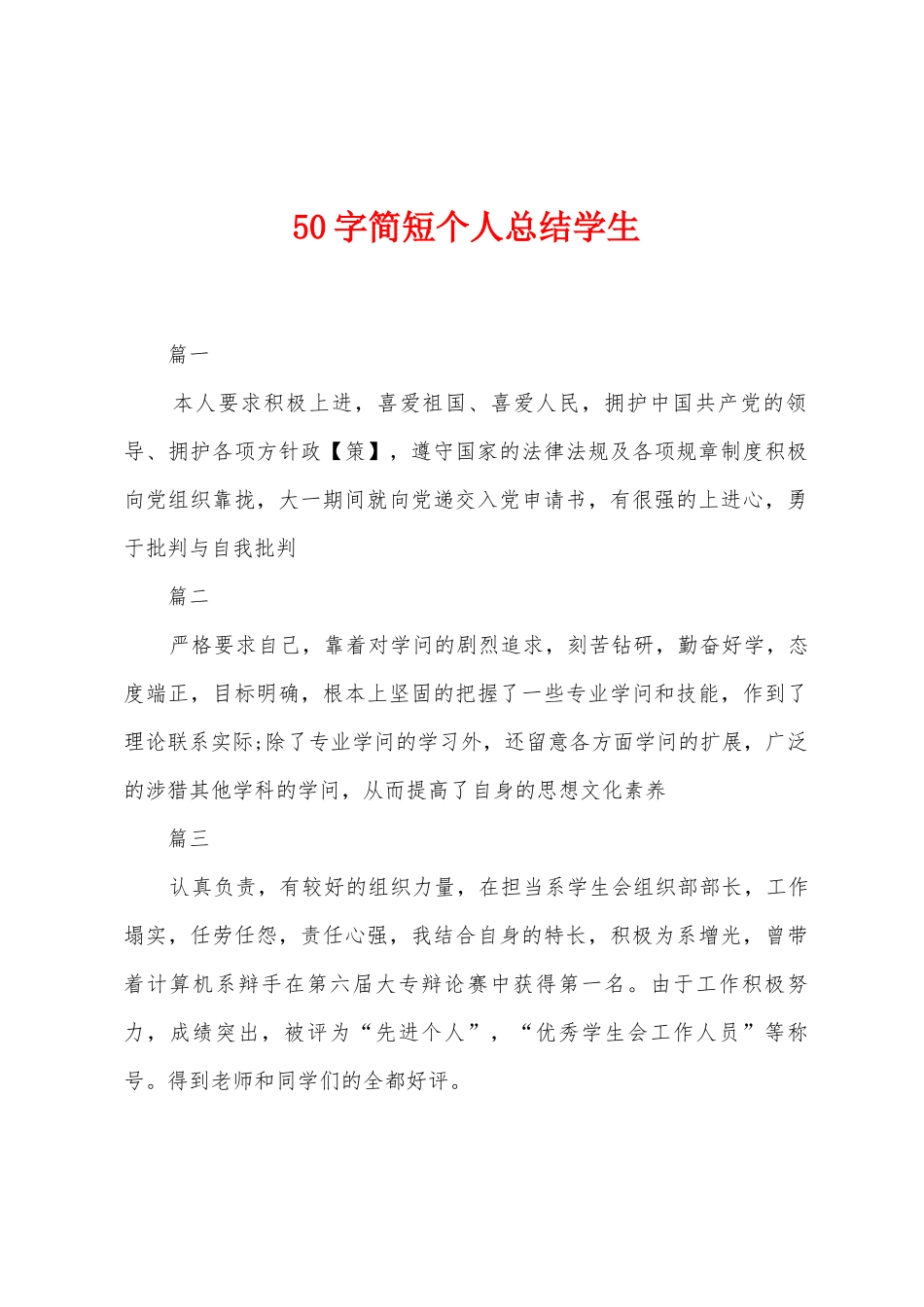 50字简短个人总结学生

篇一

本人要求积极上进，喜爱祖国、喜爱人民，拥护中国共产党的领导、拥护各项方针政【策】，遵守国家的法律法规及各项规章制度积极向党组织靠拢，大一期间就向党递交入党申请书，有很强的上进心，勇于批判与自我批判

篇二

严格要求自己，靠着对学问的剧烈追求，刻苦钻研，勤奋好学，态度端正，目标明确，根本上坚固的把握了一些专业学问和技能，作到了理论联系实际;除了专业学问的学习外，还留意各方面学问的扩展，广泛的涉猎其他学科的学问，从而提高了自身的思想文化素养

篇三

认真负责，有较好的组织力量，在担当系学生会组织部部长，工作塌实，任劳任怨，责任心强，我结合自身的特长，积极为系增光，曾带着计算机系辩手在第六届大专辩论赛中获得第一名。由于工作积极努力，成绩突出，被评为“先进个人”，“优秀学生会工作人员”等称号。得到老师和同学们的全都好评。